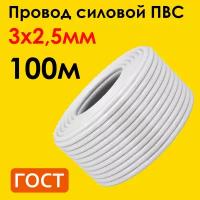 Провод силовой ПВС
3х2,5мм
100м

ГОСТ